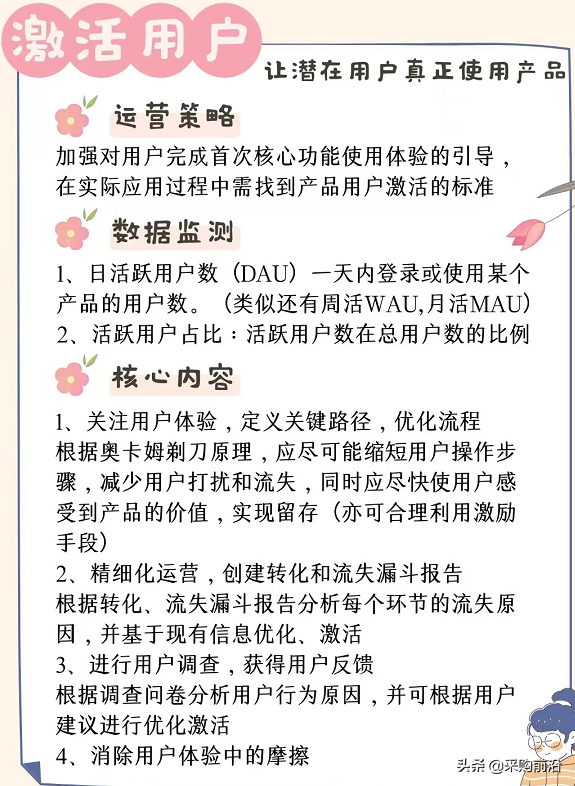 激活用户

让潜在用户真正使用产品

运营策略

加强对用户完成首次核心功能使用体验的引导，在实际应用过程中需找到产品用户激活的标准

数据监测

1、日活跃用户数（DAU）一天内登录或使用某个产品的用户数。（类似还有周活WAU,月活MAU）
2、活跃用户占比：活跃用户数在总用户数的比例

核心内容

1、关注用户体验，定义关键路径，优化流程
根据奥卡姆剃刀原理，应尽可能缩短用户操作步骤，减少用户打扰和流失，同时应尽快使用户感受到产品的价值，实现留存（亦可合理利用激励手段）
2、精细化运营，创建转化和流失漏斗报告
根据转化、流失漏斗报告分析每个环节的流失原因，并基于现有信息优化、激活
3、进行用户调查，获得用户反馈
根据调查问卷分析用户行为原因，并可根据用户建议进行优化激活
4、消除用户体验中的摩擦

头条 @采购前沿